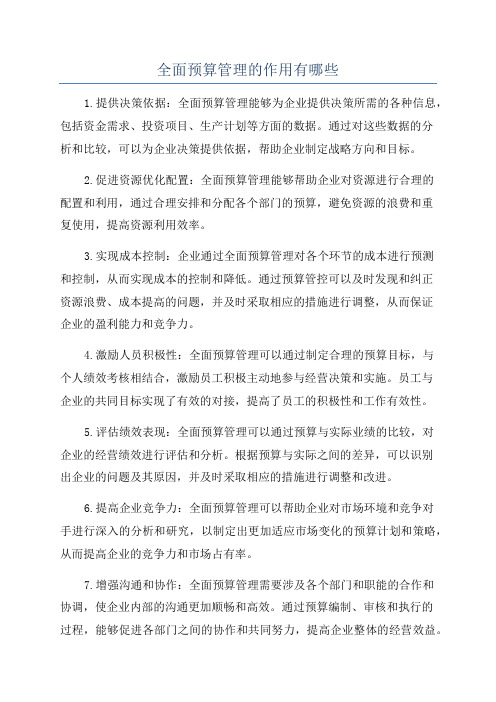 全面预算管理的作用有哪些

1.提供决策依据：全面预算管理能够为企业提供决策所需的各种信息，包括资金需求、投资项目、生产计划等方面的数据。通过对这些数据的分析和比较，可以为企业决策提供依据，帮助企业制定战略方向和目标。

2.促进资源优化配置：全面预算管理能够帮助企业对资源进行合理的配置和利用，通过合理安排和分配各个部门的预算，避免资源的浪费和重复使用，提高资源利用效率。

3.实现成本控制：企业通过全面预算管理对各个环节的成本进行预测和控制，从而实现成本的控制和降低。通过预算管控可以及时发现和纠正资源浪费、成本提高的问题，并及时采取相应的措施进行调整，从而保证企业的盈利能力和竞争力。

4.激励人员积极性：全面预算管理可以通过制定合理的预算目标，与个人绩效考核相结合，激励员工积极主动地参与经营决策和实施。员工与企业的共同目标实现了有效的对接，提高了员工的积极性和工作有效性。

5.评估绩效表现：全面预算管理可以通过预算与实际业绩的比较，对企业的经营绩效进行评估和分析。根据预算与实际之间的差异，可以识别出企业的问题及其原因，并及时采取相应的措施进行调整和改进。

6.提高企业竞争力：全面预算管理可以帮助企业对市场环境和竞争对手进行深入的分析和研究，以制定出更加适应市场变化的预算计划和策略，从而提高企业的竞争力和市场占有率。

7.增强沟通和协作：全面预算管理需要涉及各个部门和职能的合作和协调，使企业内部的沟通更加顺畅和高效。通过预算编制、审核和执行的过程，能够促进各部门之间的协作和共同努力，提高企业整体的经营效益。